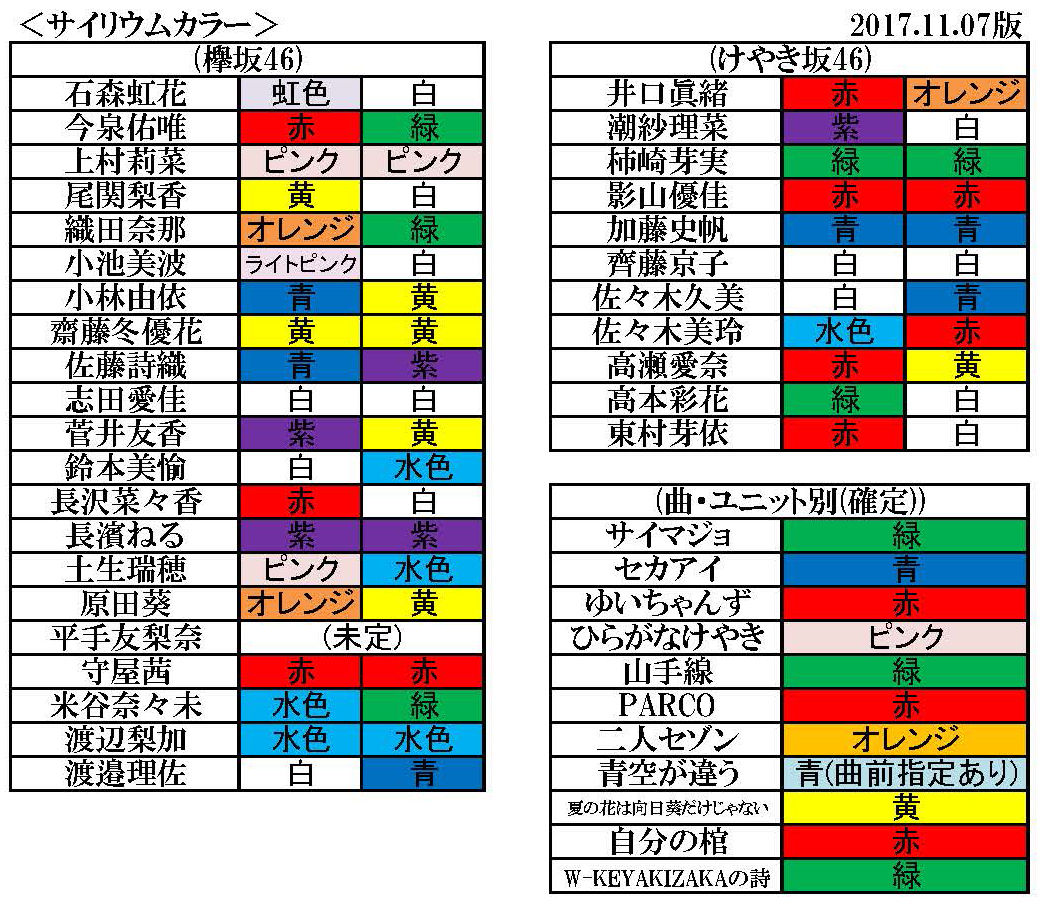 ＜サイリウムカラー＞

2017.11.07版

| (欅坂46) | | |
|---|---|---|
| 石森虹花 | 虹色 | 白 |
| 今泉佑唯 | 赤 | 緑 |
| 上村莉菜 | ピンク | ピンク |
| 尾関梨香 | 黄 | 白 |
| 織田奈那 | オレンジ | 緑 |
| 小池美波 | ライトピンク | 白 |
| 小林由依 | 青 | 黄 |
| 齋藤冬優花 | 黄 | 黄 |
| 佐藤詩織 | 青 | 紫 |
| 志田愛佳 | 白 | 白 |
| 菅井友香 | 紫 | 黄 |
| 鈴本美愉 | 白 | 水色 |
| 長沢菜々香 | 赤 | 白 |
| 長濱ねる | 紫 | 紫 |
| 土生瑞穂 | ピンク | 水色 |
| 原田葵 | オレンジ | 黄 |
| 平手友梨奈 | (未定) | |
| 守屋茜 | 赤 | 赤 |
| 米谷奈々未 | 水色 | 緑 |
| 渡辺梨加 | 水色 | 水色 |
| 渡邉理佐 | 白 | 青 |

| (けやき坂46) | | |
|---|---|---|
| 井口眞緒 | 赤 | オレンジ |
| 潮紗理菜 | 紫 | 白 |
| 柿崎芽実 | 緑 | 緑 |
| 影山優佳 | 赤 | 赤 |
| 加藤史帆 | 青 | 青 |
| 齊藤京子 | 白 | 白 |
| 佐々木久美 | 白 | 青 |
| 佐々木美玲 | 水色 | 赤 |
| 高瀬愛奈 | 赤 | 黄 |
| 高本彩花 | 緑 | 白 |
| 東村芽依 | 赤 | 白 |

| (曲・ユニット別(確定)) | |
|---|---|
| サイマジョ | 緑 |
| セカアイ | 青 |
| ゆいちゃんず | 赤 |
| ひらがなけやき | ピンク |
| 山手線 | 緑 |
| PARCO | 赤 |
| 二人セゾン | オレンジ |
| 青空が違う | 青(曲前指定あり) |
| 夏の花は向日葵だけじゃない | 黄 |
| 自分の棺 | 赤 |
| W-KEYAKIZAKAの詩 | 緑 |